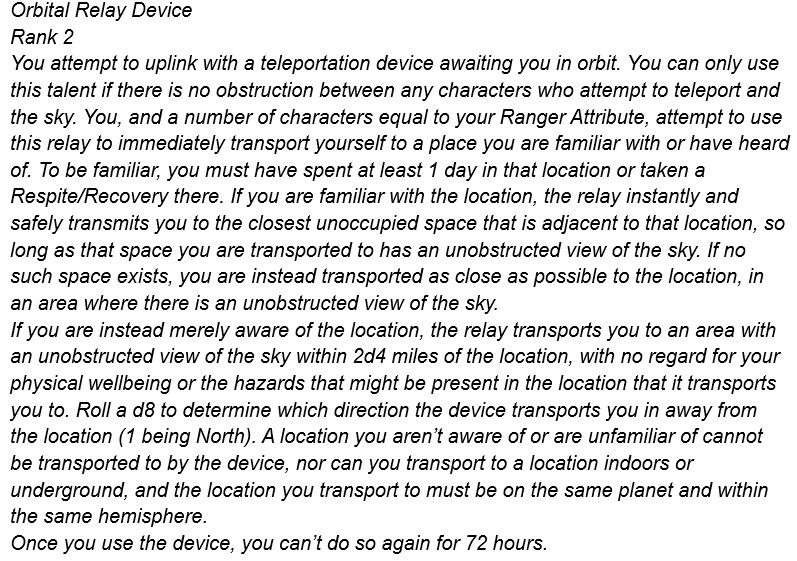 Orbital Relay Device
Rank 2
You attempt to uplink with a teleportation device awaiting you in orbit. You can only use this talent if there is no obstruction between any characters who attempt to teleport and the sky. You, and a number of characters equal to your Ranger Attribute, attempt to use this relay to immediately transport yourself to a place you are familiar with or have heard of. To be familiar, you must have spent at least 1 day in that location or taken a Respite/Recovery there. If you are familiar with the location, the relay instantly and safely transmits you to the closest unoccupied space that is adjacent to that location, so long as that space you are transported to has an unobstructed view of the sky. If no such space exists, you are instead transported as close as possible to the location, in an area where there is an unobstructed view of the sky.
If you are instead merely aware of the location, the relay transports you to an area with an unobstructed view of the sky within 2d4 miles of the location, with no regard for your physical wellbeing or the hazards that might be present in the location that it transports you to. Roll a d8 to determine which direction the device transports you in away from the location (1 being North). A location you aren't aware of or are unfamiliar of cannot be transported to by the device, nor can you transport to a location indoors or underground, and the location you transport to must be on the same planet and within the same hemisphere.
Once you use the device, you can't do so again for 72 hours.